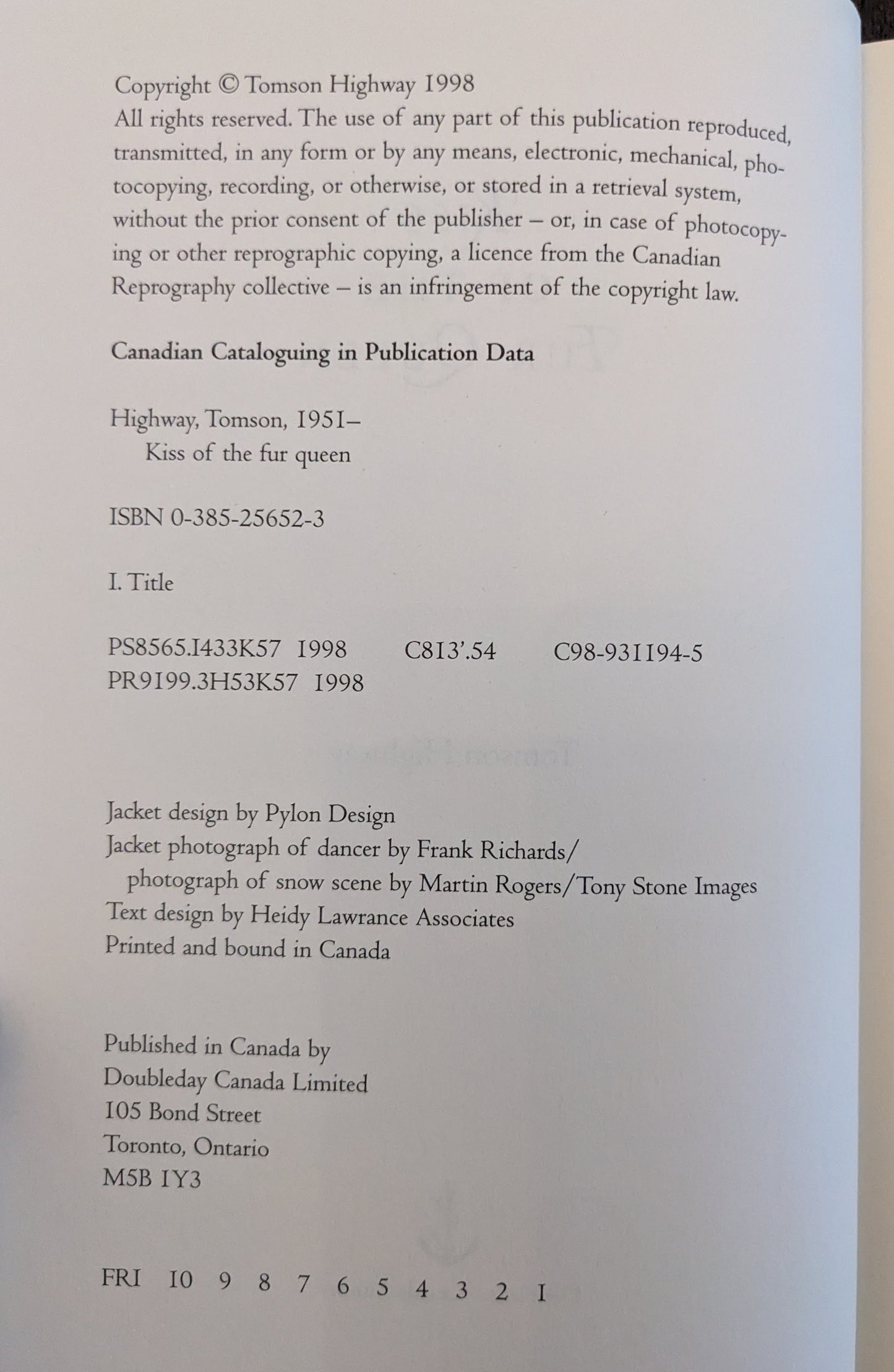 Copyright © Tomson Highway 1998
All rights reserved. The use of any part of this publication reproduced, transmitted, in any form or by any means, electronic, mechanical, photocopying, recording, or otherwise, or stored in a retrieval system, without the prior consent of the publisher – or, in case of photocopying or other reprographic copying, a licence from the Canadian Reprography collective – is an infringement of the copyright law.

Canadian Cataloguing in Publication Data

Highway, Tomson, 1951–
Kiss of the fur queen

ISBN 0-385-25652-3

I. Title

PS8565.I433K57 1998 C813'.54 C98-931194-5
PR9199.3H53K57 1998

Jacket design by Pylon Design
Jacket photograph of dancer by Frank Richards/
photograph of snow scene by Martin Rogers/Tony Stone Images
Text design by Heidy Lawrance Associates
Printed and bound in Canada

Published in Canada by
Doubleday Canada Limited
105 Bond Street
Toronto, Ontario
M5B 1Y3

FRI 10 9 8 7 6 5 4 3 2 1